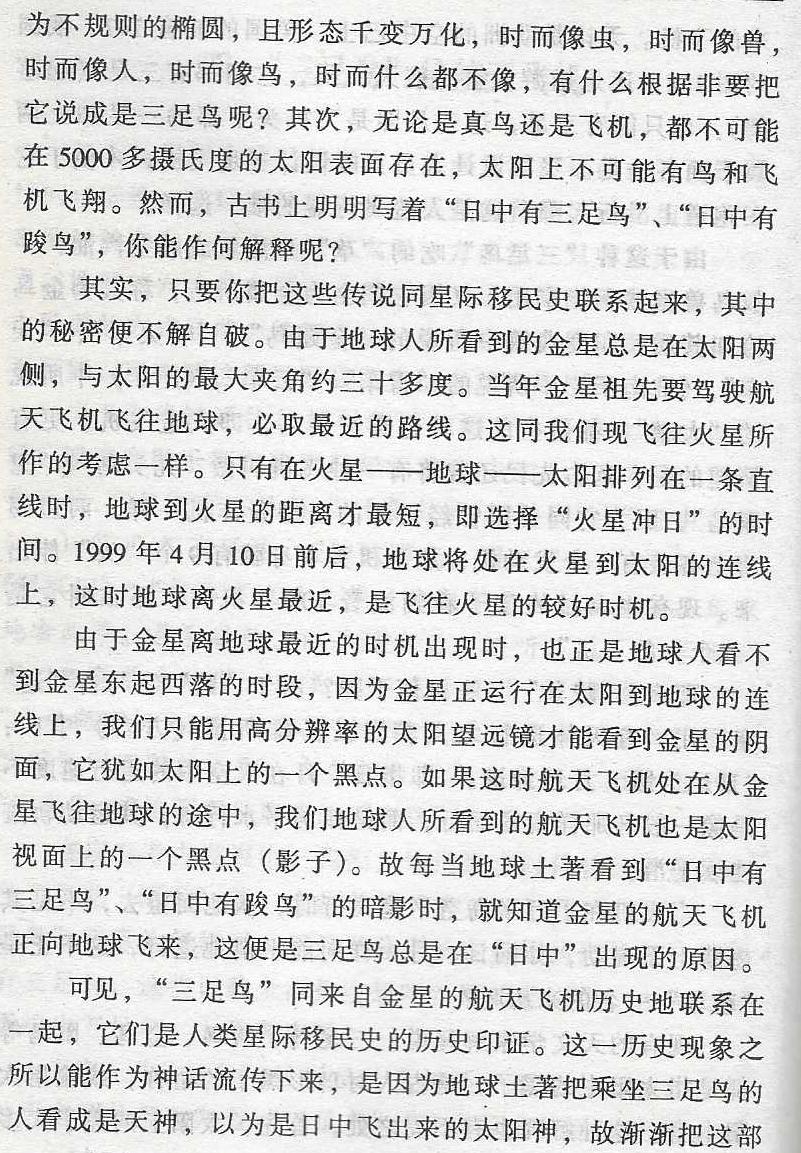 为不规则的椭圆，且形态千变万化，时而像虫，时而像兽，时而像人，时而像鸟，时而什么都不像，有什么根据非要把它说成是三足鸟呢？其次，无论是真鸟还是飞机，都不可能在5000多摄氏度的太阳表面存在，太阳上不可能有鸟和飞机飞翔。然而，古书上明明写着“日中有三足鸟”、“日中有踆鸟”，你能作何解释呢？

其实，只要你把这些传说同星际移民史联系起来，其中的秘密便不解自破。由于地球人所看到的金星总是在太阳两侧，与太阳的最大夹角约三十多度。当年金星祖先要驾驶航天飞机飞往地球，必取最近的路线。这同我们现飞往火星所作的考虑一样。只有在火星——地球——太阳排列在一条直线时，地球到火星的距离才最短，即选择“火星冲日”的时间。1999年4月10日前后，地球将处在火星到太阳的连线上，这时地球离火星最近，是飞往火星的较好时机。

由于金星离地球最近的时机出现时，也正是地球人看不到金星东起西落的时段，因为金星正运行在太阳到地球的连线上，我们只能用高分辨率的太阳望远镜才能看到金星的阴面，它犹如太阳上的一个黑点。如果这时航天飞机处在从金星飞往地球的途中，我们地球人所看到的航天飞机也是太阳视面上的一个黑点（影子）。故每当地球土著看到“日中有三足鸟”、“日中有踆鸟”的暗影时，就知道金星的航天飞机正向地球飞来，这便是三足鸟总是在“日中”出现的原因。

可见，“三足鸟”同来自金星的航天飞机历史地联系在一起，它们是人类星际移民史的历史印证。这一历史现象之所以能作为神话流传下来，是因为地球土著把乘坐三足鸟的人看成是天神，以为是日中飞出来的太阳神，故渐渐把这部